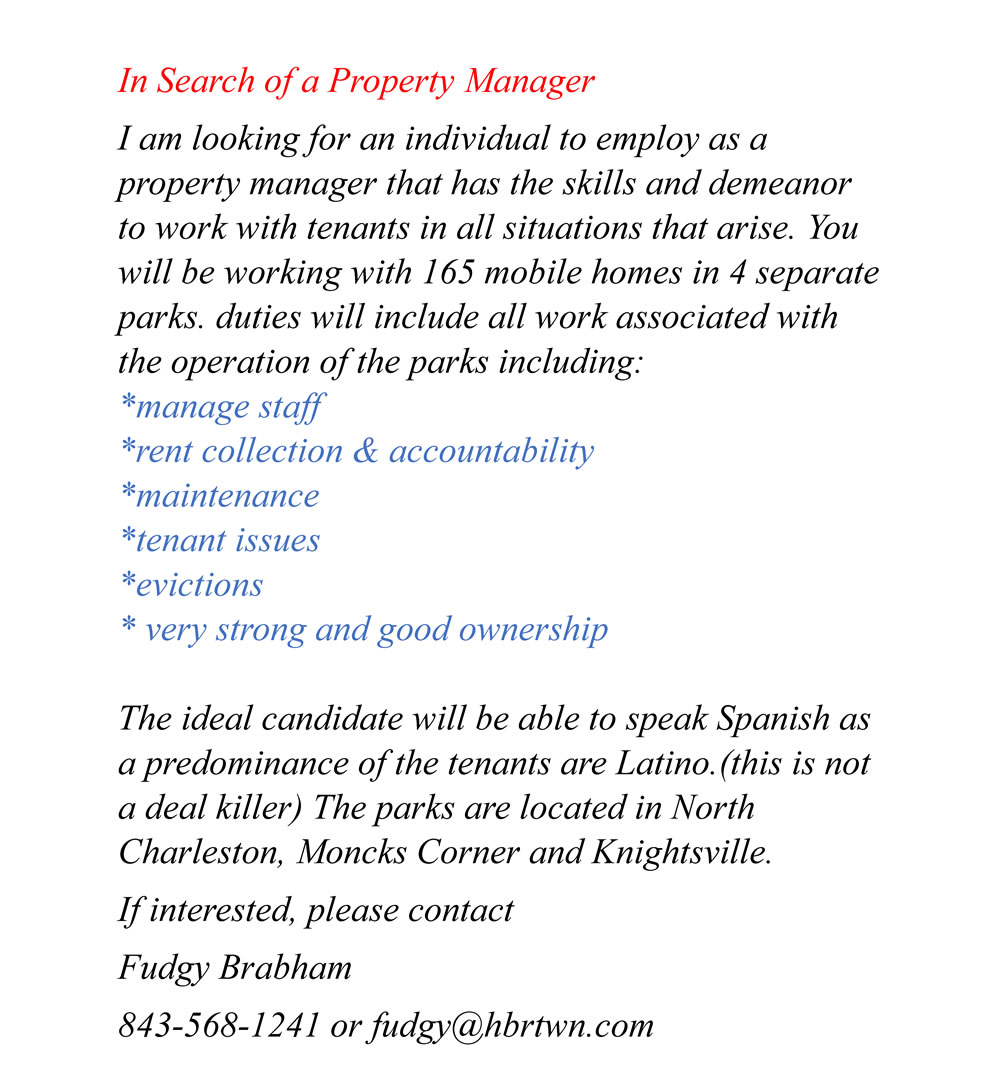 In Search of a Property Manager

I am looking for an individual to employ as a property manager that has the skills and demeanor to work with tenants in all situations that arise. You will be working with 165 mobile homes in 4 separate parks. duties will include all work associated with the operation of the parks including:
*manage staff
*rent collection & accountability
*maintenance
*tenant issues
*evictions
* very strong and good ownership

The ideal candidate will be able to speak Spanish as a predominance of the tenants are Latino.(this is not a deal killer) The parks are located in North Charleston, Moncks Corner and Knightsville.

If interested, please contact

Fudgy Brabham

843-568-1241 or fudgy@hbrtwn.com